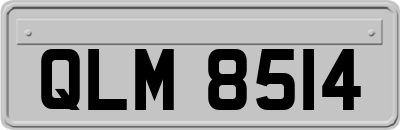 QLM 8514